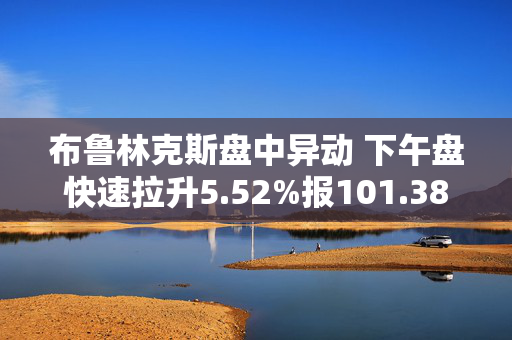 布鲁林克斯盘中异动 下午盘快速拉升5.52%报101.38